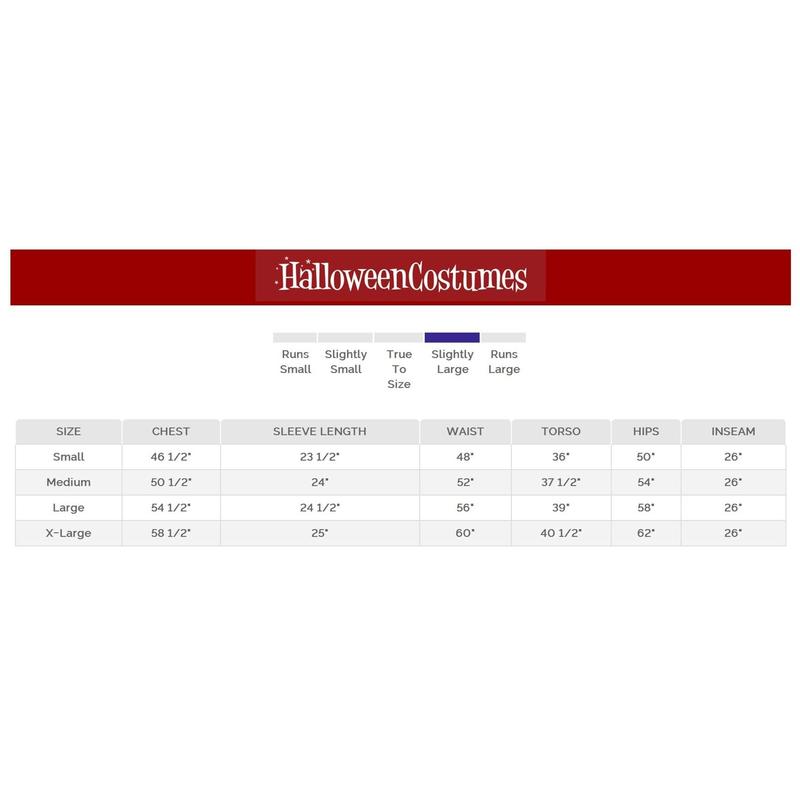 HalloweenCostumes

Runs Small
Slightly Small
True To Size
Slightly Large
Runs Large

| SIZE | CHEST | SLEEVE LENGTH | WAIST | TORSO | HIPS | INSEAM |
|---|---|---|---|---|---|---|
| Small | 46 1/2" | 23 1/2" | 48" | 36" | 50" | 26" |
| Medium | 50 1/2" | 24" | 52" | 37 1/2" | 54" | 26" |
| Large | 54 1/2" | 24 1/2" | 56" | 39" | 58" | 26" |
| X-Large | 58 1/2" | 25" | 60" | 40 1/2" | 62" | 26" |